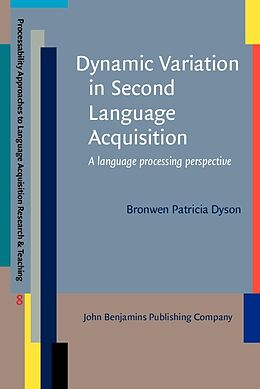 Processability Approaches to Language Acquisition Research & Teaching

8

Dynamic Variation in Second Language Acquisition

A language processing perspective

Bronwen Patricia Dyson

John Benjamins Publishing Company